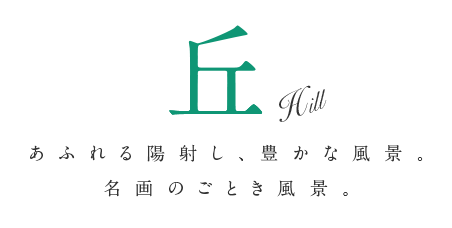 丘 Hill

あふれる陽射し、豊かな風景。
名画のごとき風景。